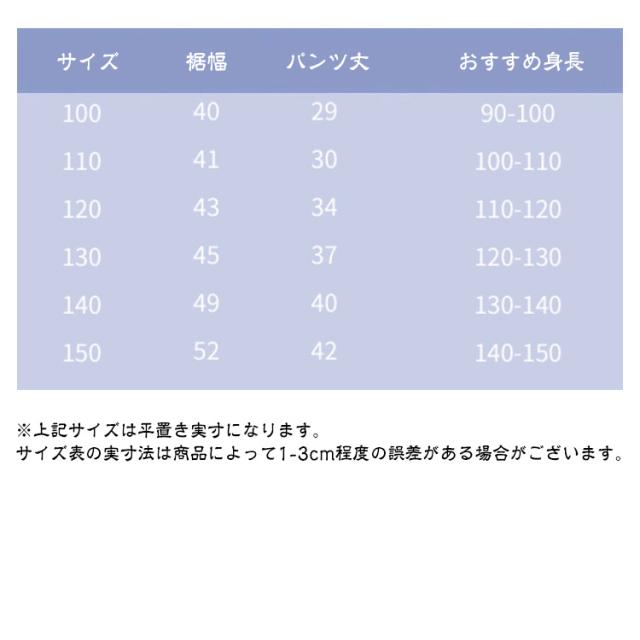 | サイズ | 裾幅 | パンツ丈 | おすすめ身長 |
|---|---|---|---|
| 100 | 40 | 29 | 90-100 |
| 110 | 41 | 30 | 100-110 |
| 120 | 43 | 34 | 110-120 |
| 130 | 45 | 37 | 120-130 |
| 140 | 49 | 40 | 130-140 |
| 150 | 52 | 42 | 140-150 |

※上記サイズは平置き実寸になります。
サイズ表の実寸法は商品によって1-3cm程度の誤差がある場合がございます。